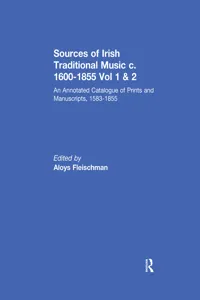 Sources of Irish Traditional Music c. 1600-1855 Vol 1 & 2

An Annotated Catalogue of Prints and Manuscripts, 1583-1855

Edited by
Aloys Fleischman

R